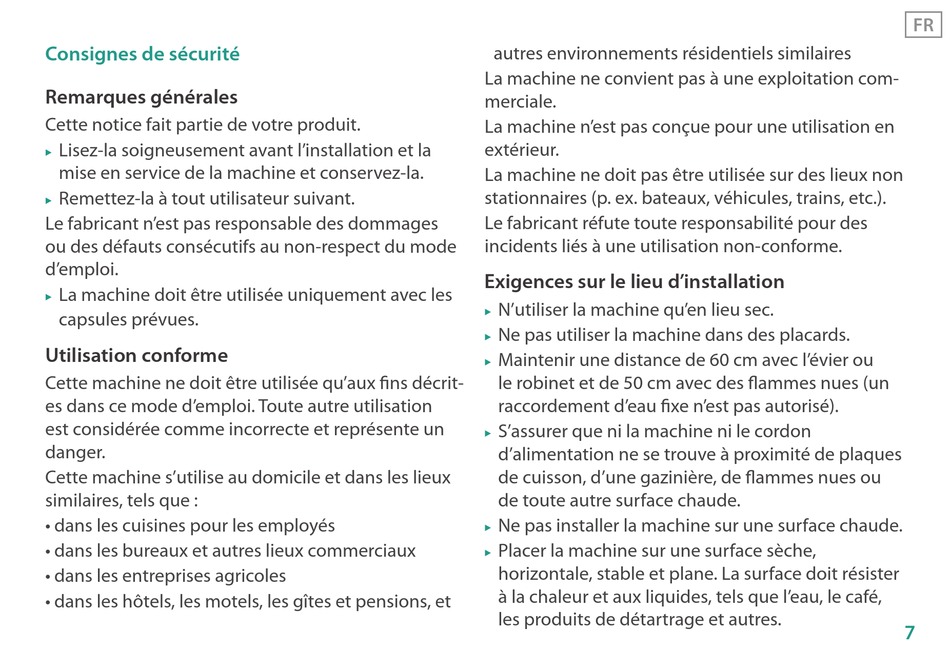 FR

Consignes de sécurité

Remarques générales

Cette notice fait partie de votre produit.

▸ Lisez-la soigneusement avant l'installation et la mise en service de la machine et conservez-la.

▸ Remettez-la à tout utilisateur suivant.

Le fabricant n'est pas responsable des dommages ou des défauts consécutifs au non-respect du mode d'emploi.

▸ La machine doit être utilisée uniquement avec les capsules prévues.

Utilisation conforme

Cette machine ne doit être utilisée qu'aux fins décrites dans ce mode d'emploi. Toute autre utilisation est considérée comme incorrecte et représente un danger.

Cette machine s'utilise au domicile et dans les lieux similaires, tels que :

• dans les cuisines pour les employés

• dans les bureaux et autres lieux commerciaux

• dans les entreprises agricoles

• dans les hôtels, les motels, les gîtes et pensions, et autres environnements résidentiels similaires

La machine ne convient pas à une exploitation commerciale.

La machine n'est pas conçue pour une utilisation en extérieur.

La machine ne doit pas être utilisée sur des lieux non stationnaires (p. ex. bateaux, véhicules, trains, etc.).

Le fabricant réfute toute responsabilité pour des incidents liés à une utilisation non-conforme.

Exigences sur le lieu d'installation

▸ N'utiliser la machine qu'en lieu sec.

▸ Ne pas utiliser la machine dans des placards.

▸ Maintenir une distance de 60 cm avec l'évier ou le robinet et de 50 cm avec des flammes nues (un raccordement d'eau fixe n'est pas autorisé).

▸ S'assurer que ni la machine ni le cordon d'alimentation ne se trouve à proximité de plaques de cuisson, d'une gazinière, de flammes nues ou de toute autre surface chaude.

▸ Ne pas installer la machine sur une surface chaude.

▸ Placer la machine sur une surface sèche, horizontale, stable et plane. La surface doit résister à la chaleur et aux liquides, tels que l'eau, le café, les produits de détartrage et autres.

7